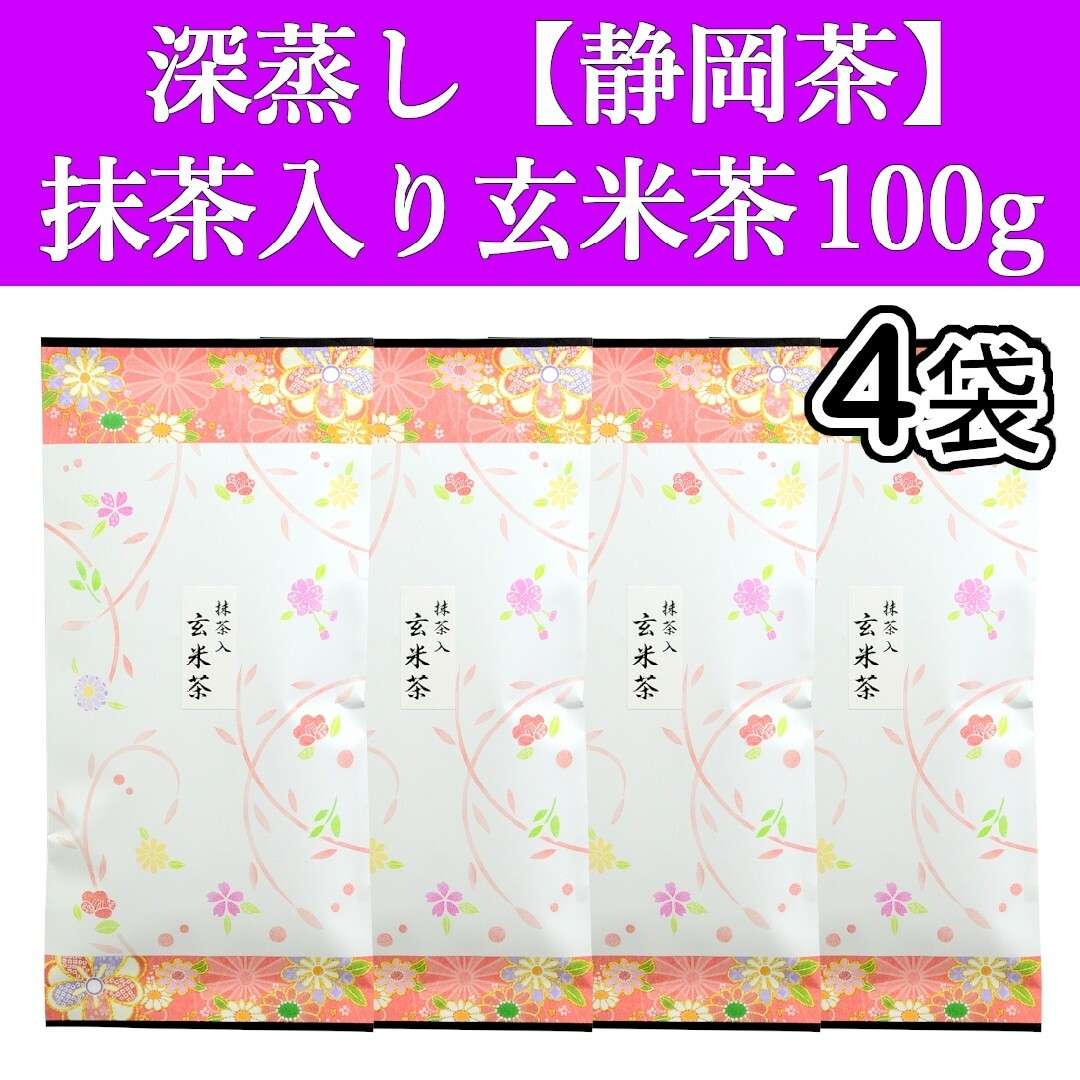 深蒸し【静岡茶】
抹茶入り玄米茶100g

4袋

抹茶入
玄米茶

抹茶入
玄米茶

抹茶入
玄米茶

抹茶入
玄米茶